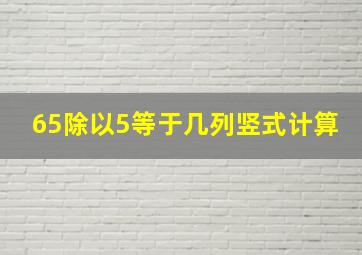 65除以5等于几列竖式计算